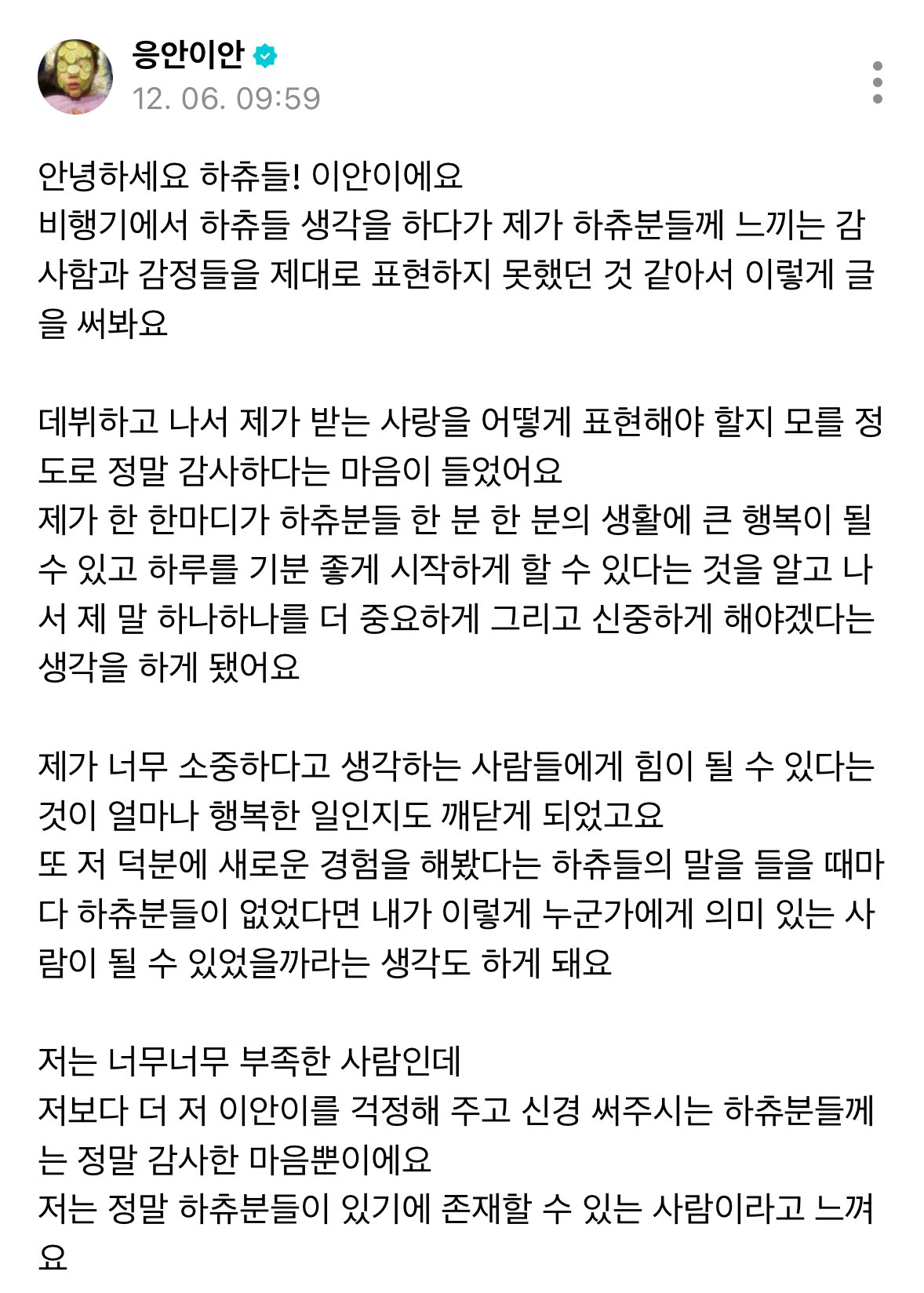 응안이안
12. 06. 09:59

안녕하세요 하츄들! 이안이에요
비행기에서 하츄들 생각을 하다가 제가 하츄분들께 느끼는 감사함과 감정들을 제대로 표현하지 못했던 것 같아서 이렇게 글을 써봐요

데뷔하고 나서 제가 받는 사랑을 어떻게 표현해야 할지 모를 정도로 정말 감사하다는 마음이 들었어요
제가 한 한마디가 하츄분들 한 분 한 분의 생활에 큰 행복이 될 수 있고 하루를 기분 좋게 시작하게 할 수 있다는 것을 알고 나서 제 말 하나하나를 더 중요하게 그리고 신중하게 해야겠다는 생각을 하게 됐어요

제가 너무 소중하다고 생각하는 사람들에게 힘이 될 수 있다는 것이 얼마나 행복한 일인지도 깨닫게 되었고요
또 저 덕분에 새로운 경험을 해봤다는 하츄들의 말을 들을 때마다 하츄분들이 없었다면 내가 이렇게 누군가에게 의미 있는 사람이 될 수 있었을까라는 생각도 하게 돼요

저는 너무너무 부족한 사람인데
저보다 더 저 이안이를 걱정해 주고 신경 써주시는 하츄분들께는 정말 감사한 마음뿐이에요
저는 정말 하츄분들이 있기에 존재할 수 있는 사람이라고 느껴요